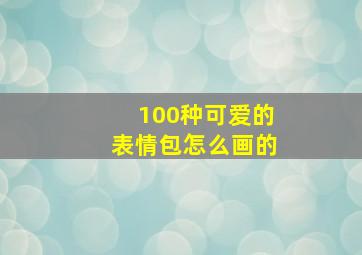 100种可爱的
表情包怎么画的